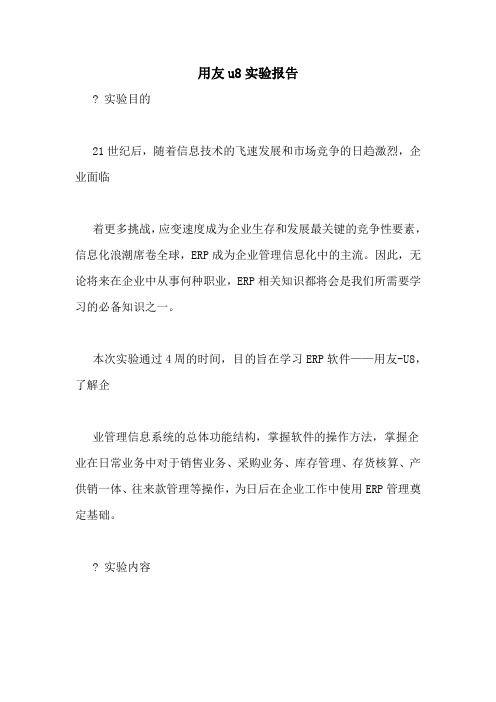 用友u8实验报告

? 实验目的

21世纪后，随着信息技术的飞速发展和市场竞争的日趋激烈，企业面临

着更多挑战，应变速度成为企业生存和发展最关键的竞争性要素，信息化浪潮席卷全球，ERP成为企业管理信息化中的主流。因此，无论将来在企业中从事何种职业，ERP相关知识都将会是我们所需要学习的必备知识之一。

本次实验通过4周的时间，目的旨在学习ERP软件——用友-U8，了解企

业管理信息系统的总体功能结构，掌握软件的操作方法，掌握企业在日常业务中对于销售业务、采购业务、库存管理、存货核算、产供销一体、往来款管理等操作，为日后在企业工作中使用ERP管理奠定基础。

? 实验内容